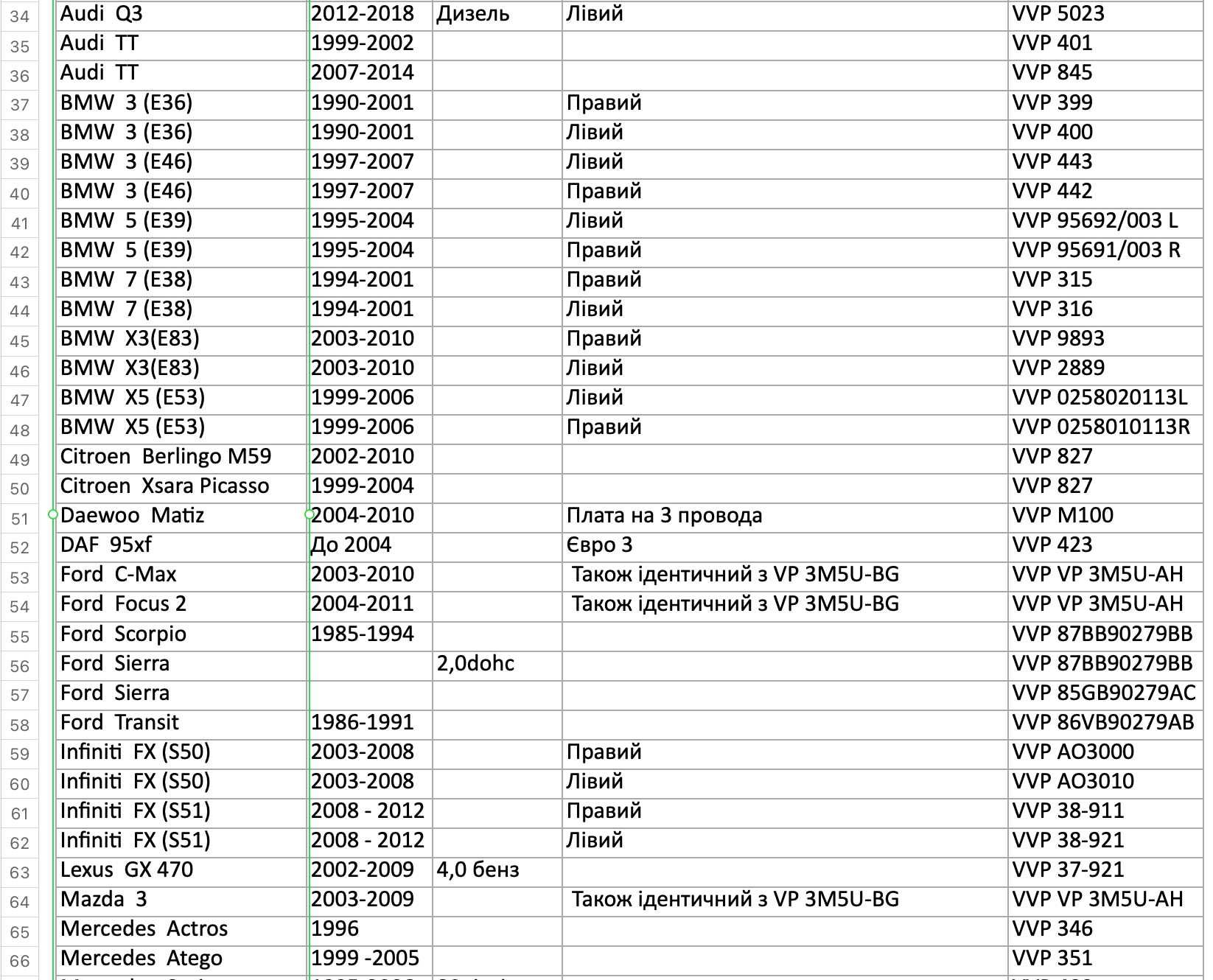 | 34 | Audi Q3 | 2012-2018 | Дизель | Лівий | VVP 5023 |
|---|---|---|---|---|---|
| 35 | Audi TT | 1999-2002 | | | VVP 401 |
| 36 | Audi TT | 2007-2014 | | | VVP 845 |
| 37 | BMW 3 (E36) | 1990-2001 | | Правий | VVP 399 |
| 38 | BMW 3 (E36) | 1990-2001 | | Лівий | VVP 400 |
| 39 | BMW 3 (E46) | 1997-2007 | | Лівий | VVP 443 |
| 40 | BMW 3 (E46) | 1997-2007 | | Правий | VVP 442 |
| 41 | BMW 5 (E39) | 1995-2004 | | Лівий | VVP 95692/003 L |
| 42 | BMW 5 (E39) | 1995-2004 | | Правий | VVP 95691/003 R |
| 43 | BMW 7 (E38) | 1994-2001 | | Правий | VVP 315 |
| 44 | BMW 7 (E38) | 1994-2001 | | Лівий | VVP 316 |
| 45 | BMW X3(E83) | 2003-2010 | | Правий | VVP 9893 |
| 46 | BMW X3(E83) | 2003-2010 | | Лівий | VVP 2889 |
| 47 | BMW X5 (E53) | 1999-2006 | | Лівий | VVP 0258020113L |
| 48 | BMW X5 (E53) | 1999-2006 | | Правий | VVP 0258010113R |
| 49 | Citroen Berlingo M59 | 2002-2010 | | | VVP 827 |
| 50 | Citroen Xsara Picasso | 1999-2004 | | | VVP 827 |
| 51 | Daewoo Matiz | 2004-2010 | | Плата на 3 провода | VVP M100 |
| 52 | DAF 95xf | До 2004 | | Євро 3 | VVP 423 |
| 53 | Ford C-Max | 2003-2010 | | Також ідентичний з VP 3M5U-BG | VVP VP 3M5U-AH |
| 54 | Ford Focus 2 | 2004-2011 | | Також ідентичний з VP 3M5U-BG | VVP VP 3M5U-AH |
| 55 | Ford Scorpio | 1985-1994 | | | VVP 87BB90279BB |
| 56 | Ford Sierra | | 2,0dohc | | VVP 87BB90279BB |
| 57 | Ford Sierra | | | | VVP 85GB90279AC |
| 58 | Ford Transit | 1986-1991 | | | VVP 86VB90279AB |
| 59 | Infiniti FX (S50) | 2003-2008 | | Правий | VVP AO3000 |
| 60 | Infiniti FX (S50) | 2003-2008 | | Лівий | VVP AO3010 |
| 61 | Infiniti FX (S51) | 2008 - 2012 | | Правий | VVP 38-911 |
| 62 | Infiniti FX (S51) | 2008 - 2012 | | Лівий | VVP 38-921 |
| 63 | Lexus GX 470 | 2002-2009 | 4,0 бенз | | VVP 37-921 |
| 64 | Mazda 3 | 2003-2009 | | Також ідентичний з VP 3M5U-BG | VVP VP 3M5U-AH |
| 65 | Mercedes Actros | 1996 | | | VVP 346 |
| 66 | Mercedes Atego | 1999 -2005 | | | VVP 351 |